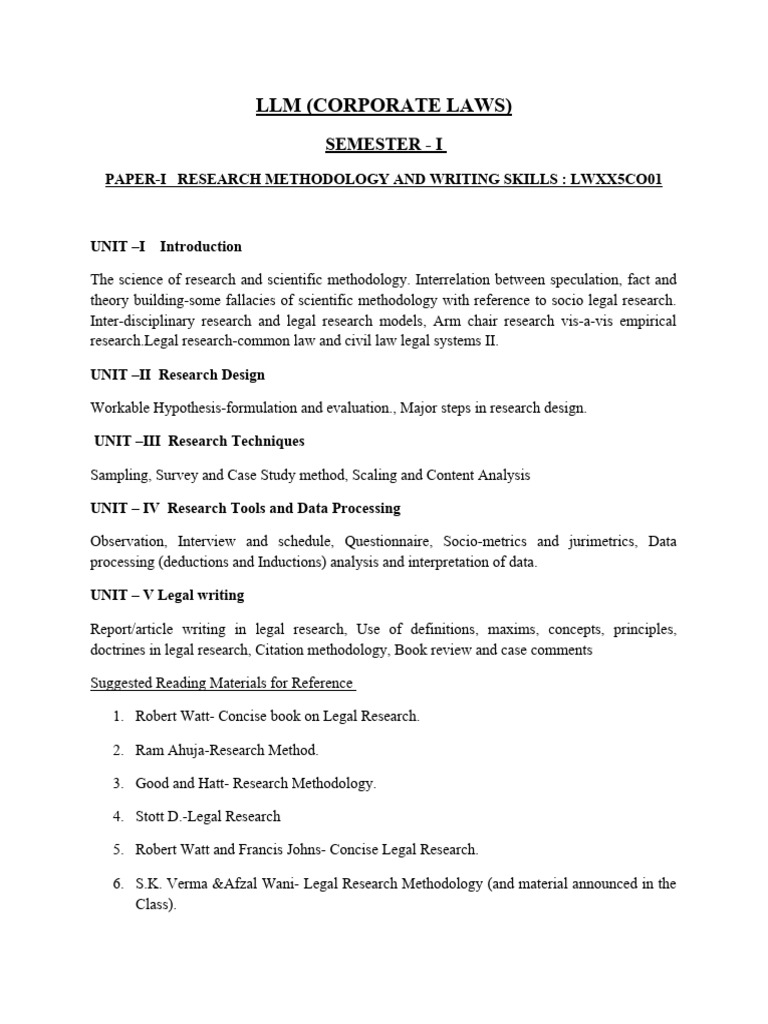 LLM (CORPORATE LAWS)

SEMESTER - I

PAPER-I RESEARCH METHODOLOGY AND WRITING SKILLS : LWXX5CO01

UNIT –I Introduction

The science of research and scientific methodology. Interrelation between speculation, fact and theory building-some fallacies of scientific methodology with reference to socio legal research. Inter-disciplinary research and legal research models, Arm chair research vis-a-vis empirical research.Legal research-common law and civil law legal systems II.

UNIT –II Research Design

Workable Hypothesis-formulation and evaluation., Major steps in research design.

UNIT –III Research Techniques

Sampling, Survey and Case Study method, Scaling and Content Analysis

UNIT – IV Research Tools and Data Processing

Observation, Interview and schedule, Questionnaire, Socio-metrics and jurimetrics, Data processing (deductions and Inductions) analysis and interpretation of data.

UNIT – V Legal writing

Report/article writing in legal research, Use of definitions, maxims, concepts, principles, doctrines in legal research, Citation methodology, Book review and case comments

Suggested Reading Materials for Reference

1. Robert Watt- Concise book on Legal Research.

2. Ram Ahuja-Research Method.

3. Good and Hatt- Research Methodology.

4. Stott D.-Legal Research

5. Robert Watt and Francis Johns- Concise Legal Research.

6. S.K. Verma &Afzal Wani- Legal Research Methodology (and material announced in the Class).